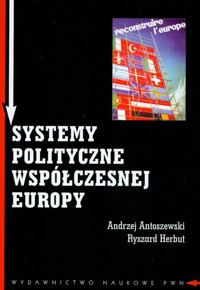 reconstruire l'europe

SYSTEMY POLITYCZNE WSPÓŁCZESNEJ EUROPY

Andrzej Antoszewski
Ryszard Herbut

WYDAWNICTWO NAUKOWE PWN